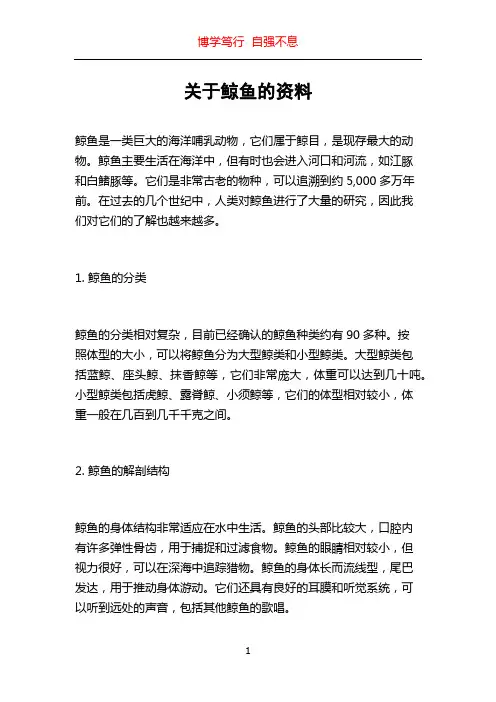 博学笃行 自强不息

关于鲸鱼的资料

鲸鱼是一类巨大的海洋哺乳动物，它们属于鲸目，是现存最大的动物。鲸鱼主要生活在海洋中，但有时也会进入河口和河流，如江豚和白鳍豚等。它们是非常古老的物种，可以追溯到约 5,000 多万年前。在过去的几个世纪中，人类对鲸鱼进行了大量的研究，因此我们对它们的了解也越来越多。

1. 鲸鱼的分类

鲸鱼的分类相对复杂，目前已经确认的鲸鱼种类约有 90 多种。按照体型的大小，可以将鲸鱼分为大型鲸类和小型鲸类。大型鲸类包括蓝鲸、座头鲸、抹香鲸等，它们非常庞大，体重可以达到几十吨。小型鲸类包括虎鲸、露脊鲸、小须鲸等，它们的体型相对较小，体重一般在几百到几千千克之间。

2. 鲸鱼的解剖结构

鲸鱼的身体结构非常适应在水中生活。鲸鱼的头部比较大，口腔内有许多弹性骨齿，用于捕捉和过滤食物。鲸鱼的眼睛相对较小，但视力很好，可以在深海中追踪猎物。鲸鱼的身体长而流线型，尾巴发达，用于推动身体游动。它们还具有良好的耳膜和听觉系统，可以听到远处的声音，包括其他鲸鱼的歌唱。

1